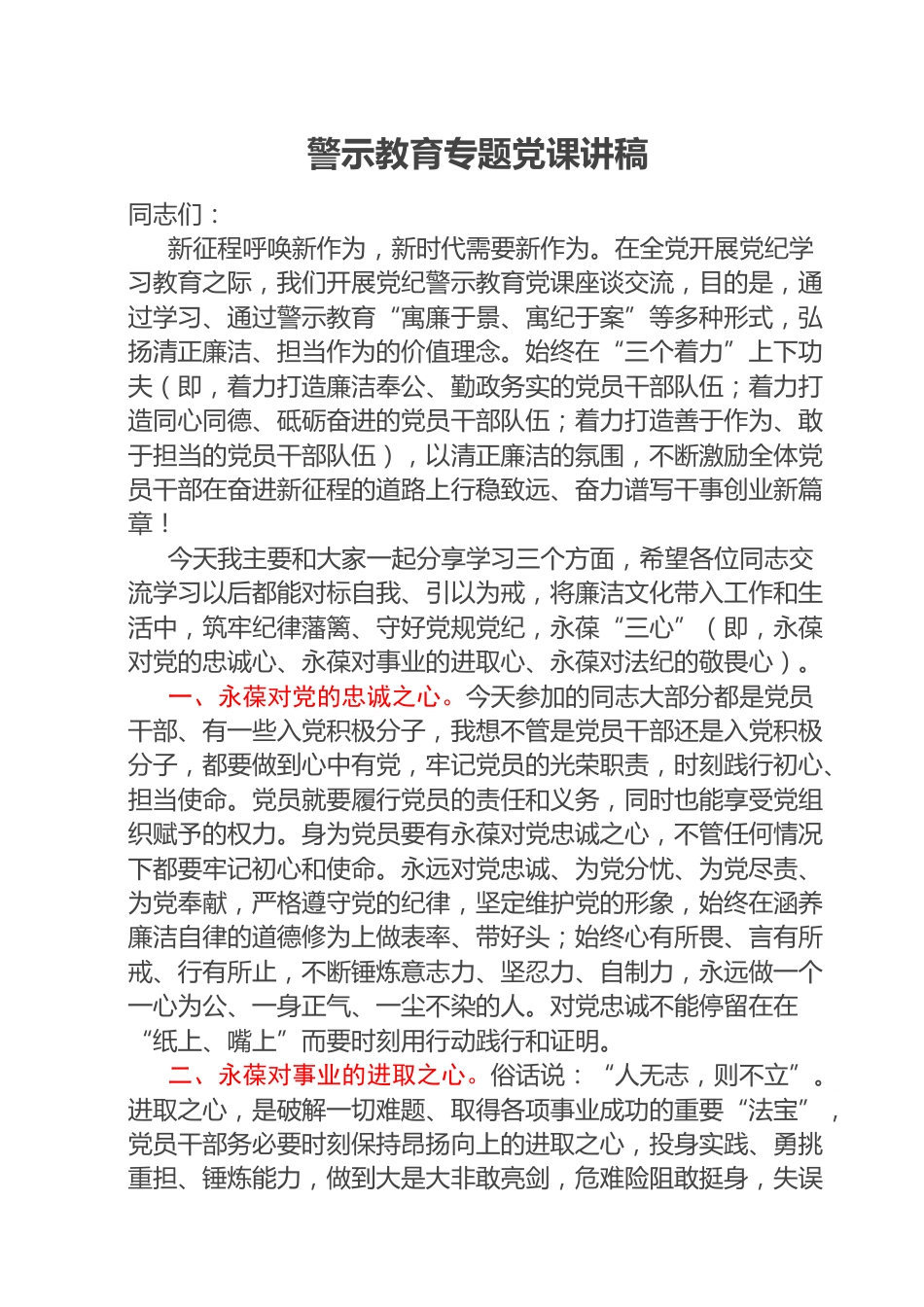 警示教育专题党课讲稿

同志们：

新征程呼唤新作为，新时代需要新作为。在全党开展党纪学习教育之际，我们开展党纪警示教育党课座谈交流，目的是，通过学习、通过警示教育“寓廉于景、寓纪于案”等多种形式，弘扬清正廉洁、担当作为的价值理念。始终在“三个着力”上下功夫（即，着力打造廉洁奉公、勤政务实的党员干部队伍；着力打造同心同德、砥砺奋进的党员干部队伍；着力打造善于作为、敢于担当的党员干部队伍），以清正廉洁的氛围，不断激励全体党员干部在奋进新征程的道路上行稳致远、奋力谱写干事创业新篇章！

今天我主要和大家一起分享学习三个方面，希望各位同志交流学习以后都能对标自我、引以为戒，将廉洁文化带入工作和生活中，筑牢纪律藩篱、守好党规党纪，永葆“三心”（即，永葆对党的忠诚心、永葆对事业的进取心、永葆对法纪的敬畏心）。

一、永葆对党的忠诚之心。今天参加的同志大部分都是党员干部、有一些入党积极分子，我想不管是党员干部还是入党积极分子，都要做到心中有党，牢记党员的光荣职责，时刻践行初心、担当使命。党员就要履行党员的责任和义务，同时也能享受党组织赋予的权力。身为党员要有永葆对党忠诚之心，不管任何情况下都要牢记初心和使命。永远对党忠诚、为党分忧、为党尽责、为党奉献，严格遵守党的纪律，坚定维护党的形象，始终在涵养廉洁自律的道德修为上做表率、带好头；始终心有所畏、言有所戒、行有所止，不断锤炼意志力、坚忍力、自制力，永远做一个一心为公、一身正气、一尘不染的人。对党忠诚不能停留在在“纸上、嘴上”而要时刻用行动践行和证明。

二、永葆对事业的进取之心。俗话说：“人无志，则不立”。进取之心，是破解一切难题、取得各项事业成功的重要“法宝”，党员干部务必要时刻保持昂扬向上的进取之心，投身实践、勇挑重担、锤炼能力，做到大是大非敢亮剑，危难险阻敢挺身，失误